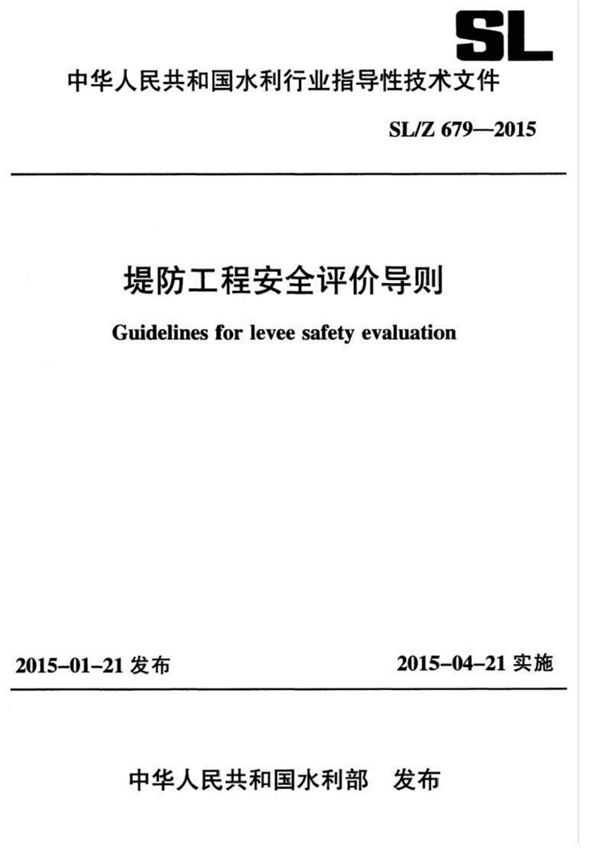 SL

中华人民共和国水利行业指导性技术文件

SL/Z 679—2015

堤防工程安全评价导则

Guidelines for levee safety evaluation

2015-01-21 发布

2015-04-21 实施

中华人民共和国水利部 发布